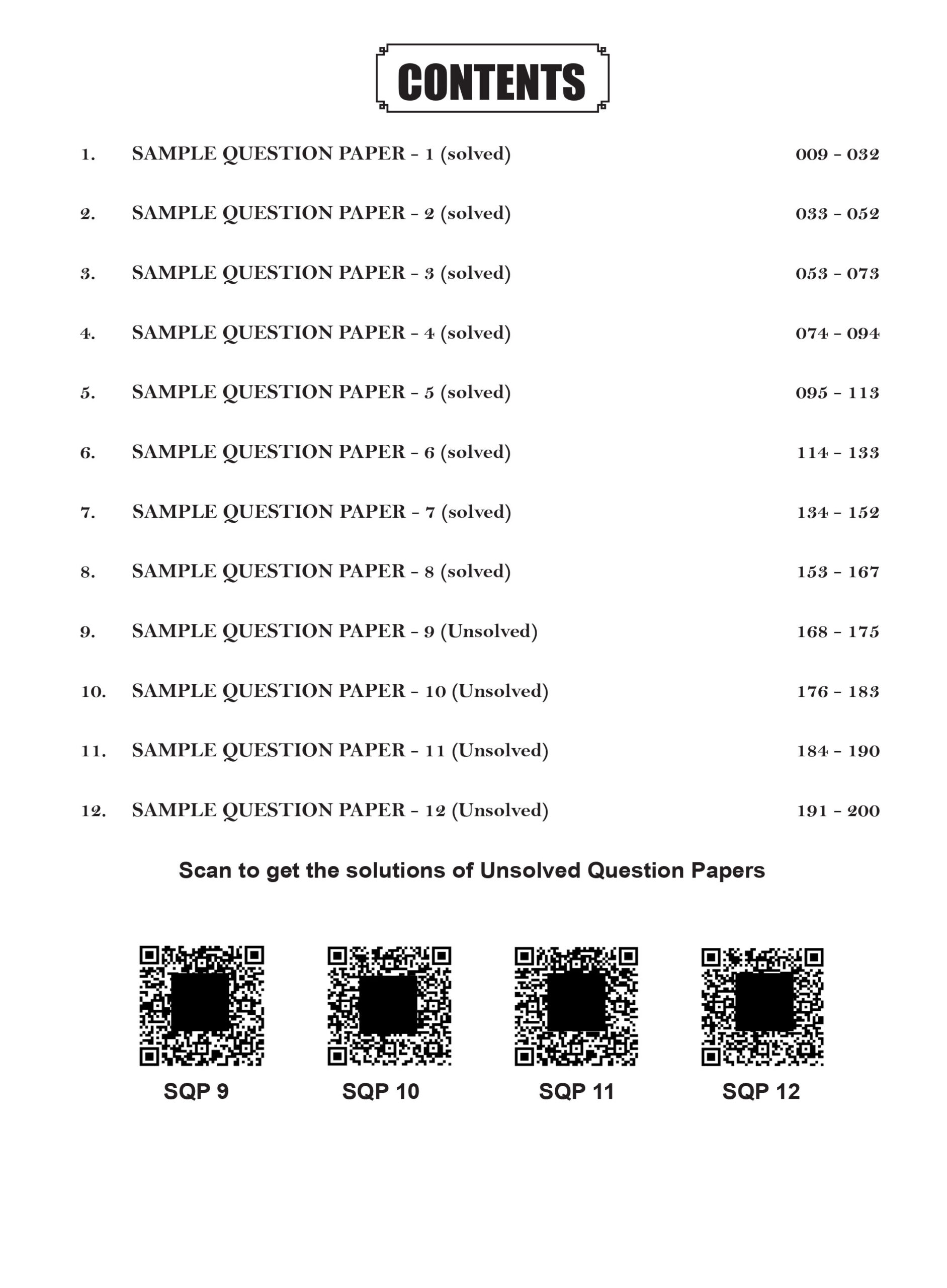 CONTENTS

1. SAMPLE QUESTION PAPER - 1 (solved) 009 - 032

2. SAMPLE QUESTION PAPER - 2 (solved) 033 - 052

3. SAMPLE QUESTION PAPER - 3 (solved) 053 - 073

4. SAMPLE QUESTION PAPER - 4 (solved) 074 - 094

5. SAMPLE QUESTION PAPER - 5 (solved) 095 - 113

6. SAMPLE QUESTION PAPER - 6 (solved) 114 - 133

7. SAMPLE QUESTION PAPER - 7 (solved) 134 - 152

8. SAMPLE QUESTION PAPER - 8 (solved) 153 - 167

9. SAMPLE QUESTION PAPER - 9 (Unsolved) 168 - 175

10. SAMPLE QUESTION PAPER - 10 (Unsolved) 176 - 183

11. SAMPLE QUESTION PAPER - 11 (Unsolved) 184 - 190

12. SAMPLE QUESTION PAPER - 12 (Unsolved) 191 - 200

Scan to get the solutions of Unsolved Question Papers

SQP 9 SQP 10 SQP 11 SQP 12